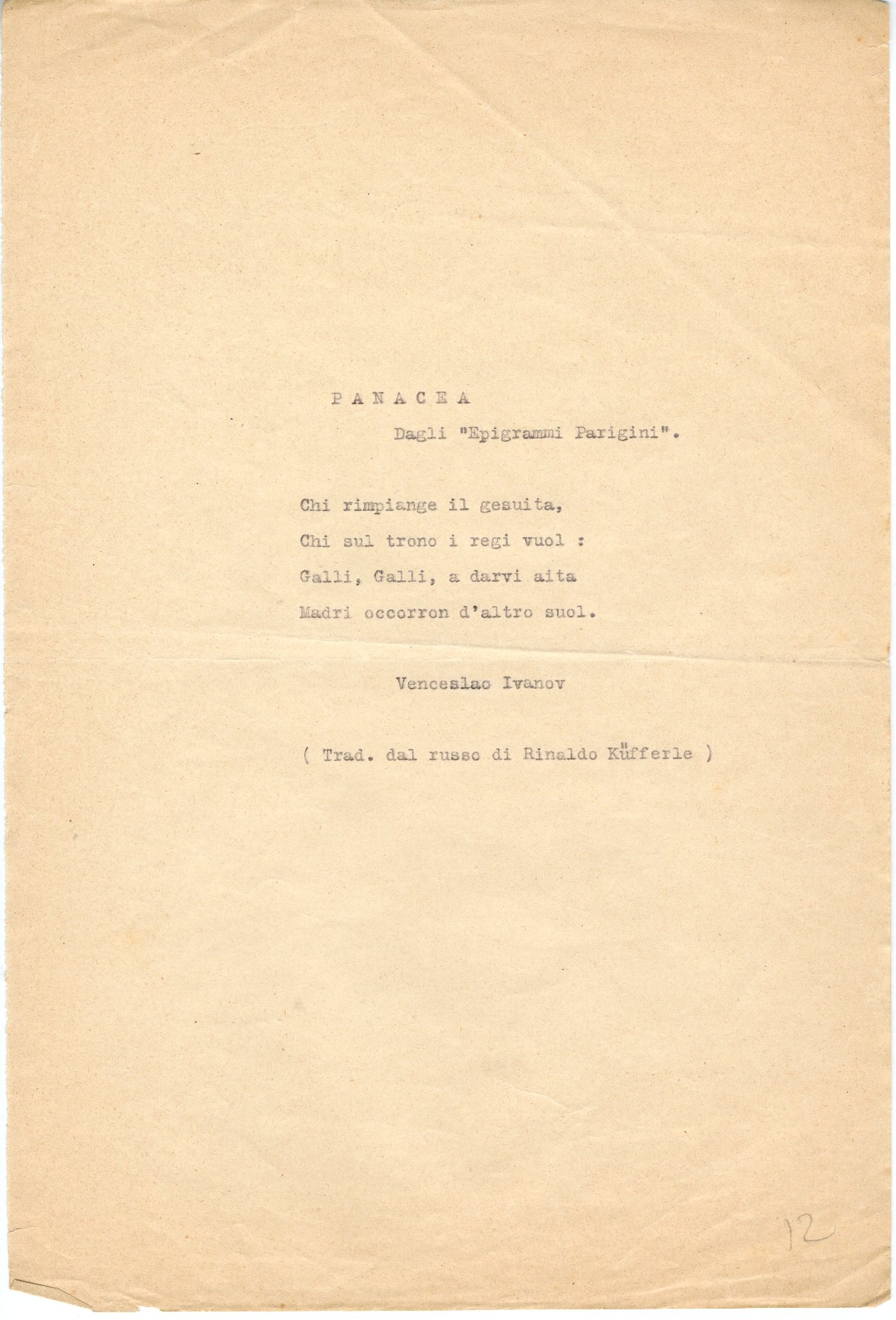 P A N A C E A

Dagli "Epigrammi Parigini".

Chi rimpiange il gesuita,
Chi sul trono i regi vuol :
Galli, Galli, a darvi aita
Madri occorron d'altro suol.

Venceslao Ivanov

( Trad. dal russo di Rinaldo Küfferle )

12